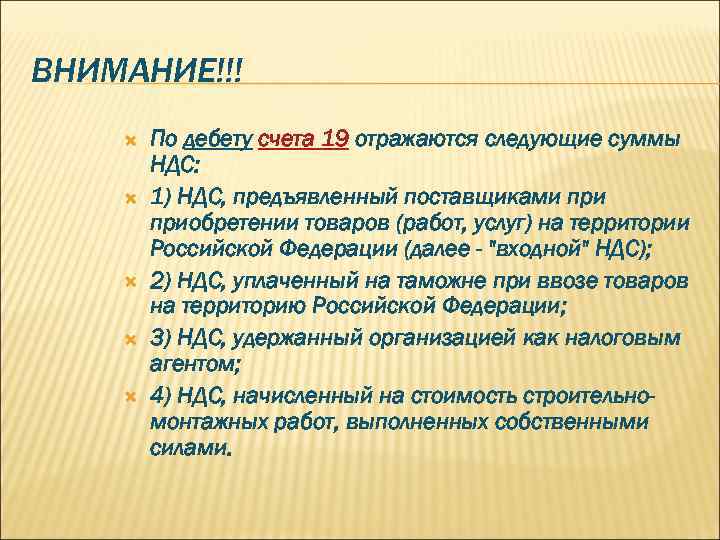 ВНИМАНИЕ!!!

По дебету счета 19 отражаются следующие суммы НДС:

1) НДС, предъявленный поставщиками при приобретении товаров (работ, услуг) на территории Российской Федерации (далее - "входной" НДС);

2) НДС, уплаченный на таможне при ввозе товаров на территорию Российской Федерации;

3) НДС, удержанный организацией как налоговым агентом;

4) НДС, начисленный на стоимость строительно-монтажных работ, выполненных собственными силами.